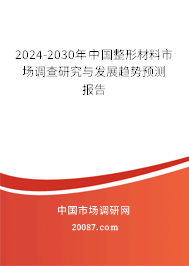 2024-2030年中国整形材料市场调查研究与发展趋势预测报告

中国市场调研网

20087.com